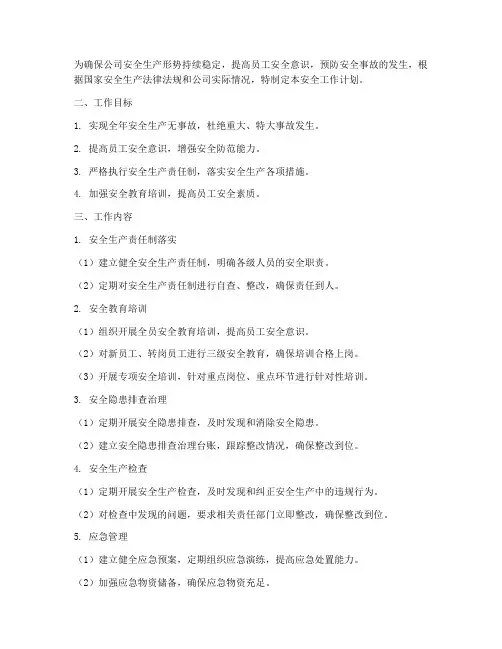 为确保公司安全生产形势持续稳定，提高员工安全意识，预防安全事故的发生，根据国家安全生产法律法规和公司实际情况，特制定本安全工作计划。

二、工作目标

1. 实现全年安全生产无事故，杜绝重大、特大事故发生。

2. 提高员工安全意识，增强安全防范能力。

3. 严格执行安全生产责任制，落实安全生产各项措施。

4. 加强安全教育培训，提高员工安全素质。

三、工作内容

1. 安全生产责任制落实

（1）建立健全安全生产责任制，明确各级人员的安全职责。

（2）定期对安全生产责任制进行自查、整改，确保责任到人。

2. 安全教育培训

（1）组织开展全员安全教育培训，提高员工安全意识。

（2）对新员工、转岗员工进行三级安全教育，确保培训合格上岗。

（3）开展专项安全培训，针对重点岗位、重点环节进行针对性培训。

3. 安全隐患排查治理

（1）定期开展安全隐患排查，及时发现和消除安全隐患。

（2）建立安全隐患排查治理台账，跟踪整改情况，确保整改到位。

4. 安全生产检查

（1）定期开展安全生产检查，及时发现和纠正安全生产中的违规行为。

（2）对检查中发现的问题，要求相关责任部门立即整改，确保整改到位。

5. 应急管理

（1）建立健全应急预案，定期组织应急演练，提高应急处置能力。

（2）加强应急物资储备，确保应急物资充足。